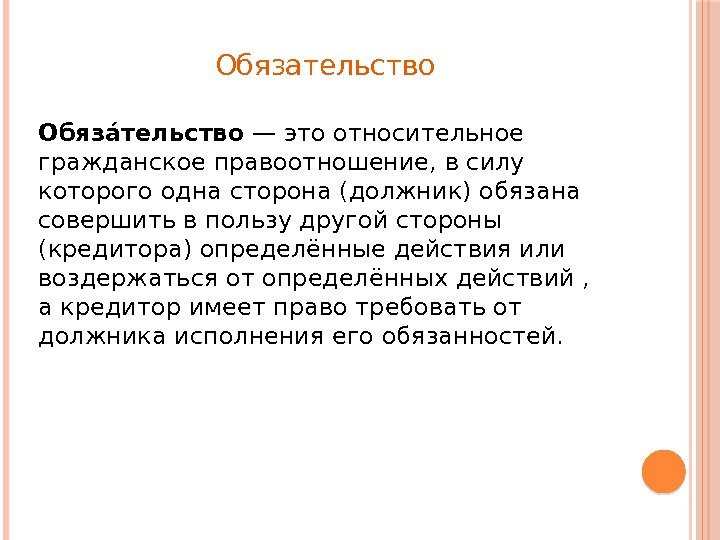 Обязательство

Обяза́тельство — это относительное гражданское правоотношение, в силу которого одна сторона (должник) обязана совершить в пользу другой стороны (кредитора) определённые действия или воздержаться от определённых действий , а кредитор имеет право требовать от должника исполнения его обязанностей.